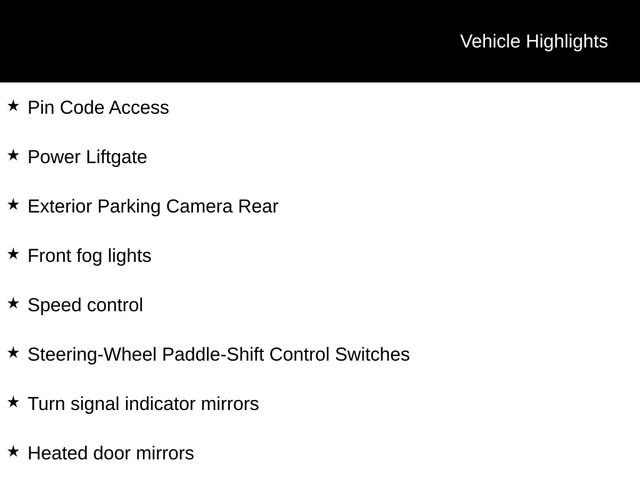 Vehicle Highlights

★ Pin Code Access

★ Power Liftgate

★ Exterior Parking Camera Rear

★ Front fog lights

★ Speed control

★ Steering-Wheel Paddle-Shift Control Switches

★ Turn signal indicator mirrors

★ Heated door mirrors